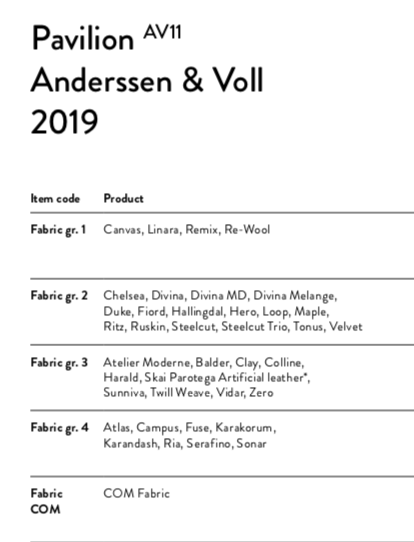 Pavilion AV11
Anderssen & Voll
2019

| Item code | Product |
|---|---|
| Fabric gr. 1 | Canvas, Linara, Remix, Re-Wool |
| Fabric gr. 2 | Chelsea, Divina, Divina MD, Divina Melange, Duke, Fiord, Hallingdal, Hero, Loop, Maple, Ritz, Ruskin, Steelcut, Steelcut Trio, Tonus, Velvet |
| Fabric gr. 3 | Atelier Moderne, Balder, Clay, Colline, Harald, Skai Parotega Artificial leather*, Sunniva, Twill Weave, Vidar, Zero |
| Fabric gr. 4 | Atlas, Campus, Fuse, Karakorum, Karandash, Ria, Serafino, Sonar |
| Fabric COM | COM Fabric |